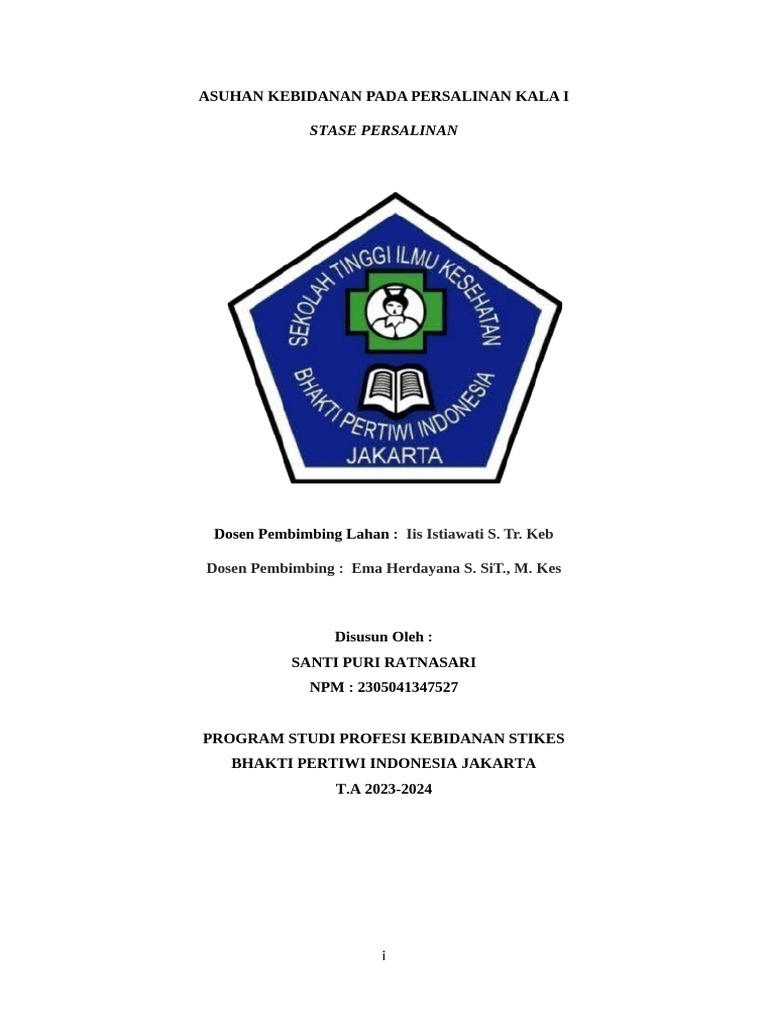 ASUHAN KEBIDANAN PADA PERSALINAN KALA I

STASE PERSALINAN

SEKOLAH TINGGI ILMU KESEHATAN
BHAKTI PERTIWI INDONESIA
JAKARTA

Dosen Pembimbing Lahan : Iis Istiawati S. Tr. Keb

Dosen Pembimbing : Ema Herdayana S. SiT., M. Kes

Disusun Oleh :
SANTI PURI RATNASARI
NPM : 2305041347527

PROGRAM STUDI PROFESI KEBIDANAN STIKES
BHAKTI PERTIWI INDONESIA JAKARTA
T.A 2023-2024

i